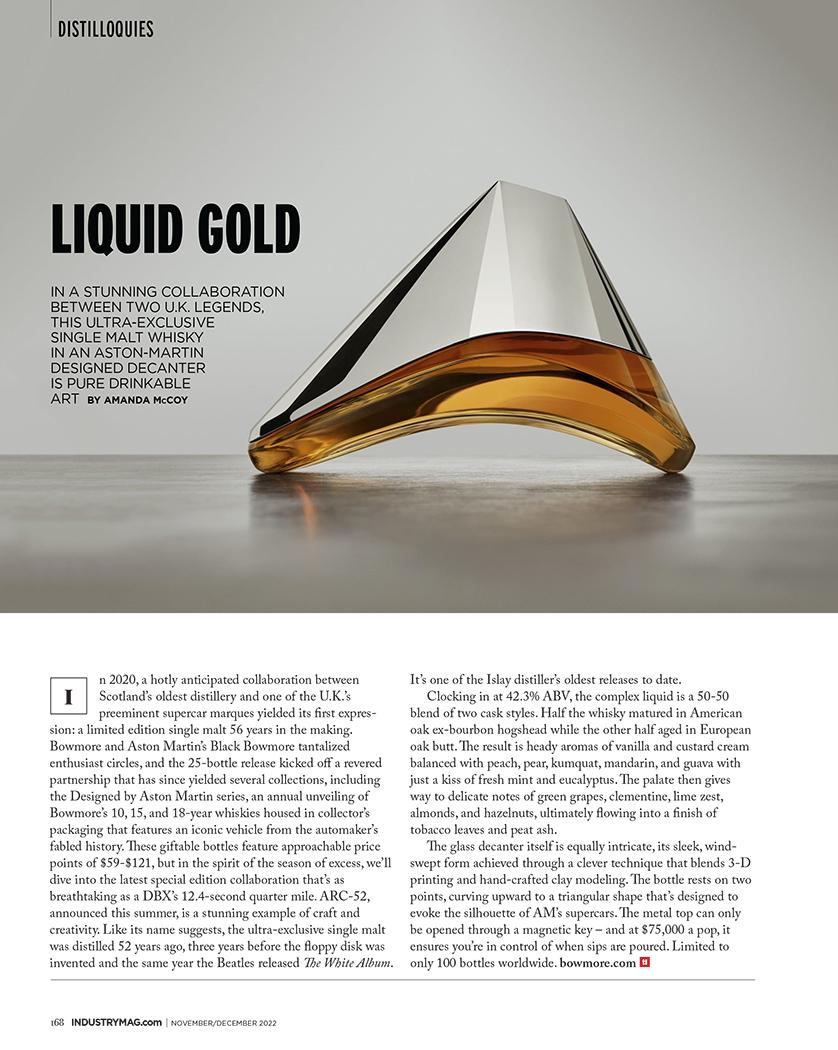 DISTILLOQUIES

LIQUID GOLD

IN A STUNNING COLLABORATION BETWEEN TWO U.K. LEGENDS, THIS ULTRA-EXCLUSIVE SINGLE MALT WHISKY IN AN ASTON-MARTIN DESIGNED DECANTER IS PURE DRINKABLE ART BY AMANDA McCOY

In 2020, a hotly anticipated collaboration between Scotland's oldest distillery and one of the U.K.'s preeminent supercar marques yielded its first expression: a limited edition single malt 56 years in the making. Bowmore and Aston Martin's Black Bowmore tantalized enthusiast circles, and the 25-bottle release kicked off a revered partnership that has since yielded several collections, including the Designed by Aston Martin series, an annual unveiling of Bowmore's 10, 15, and 18-year whiskies housed in collector's packaging that features an iconic vehicle from the automaker's fabled history. These giftable bottles feature approachable price points of $59-$121, but in the spirit of the season of excess, we'll dive into the latest special edition collaboration that's as breathtaking as a DBX's 12.4-second quarter mile. ARC-52, announced this summer, is a stunning example of craft and creativity. Like its name suggests, the ultra-exclusive single malt was distilled 52 years ago, three years before the floppy disk was invented and the same year the Beatles released The White Album. It's one of the Islay distiller's oldest releases to date.

Clocking in at 42.3% ABV, the complex liquid is a 50-50 blend of two cask styles. Half the whisky matured in American oak ex-bourbon hogshead while the other half aged in European oak butt. The result is heady aromas of vanilla and custard cream balanced with peach, pear, kumquat, mandarin, and guava with just a kiss of fresh mint and eucalyptus. The palate then gives way to delicate notes of green grapes, clementine, lime zest, almonds, and hazelnuts, ultimately flowing into a finish of tobacco leaves and peat ash.

The glass decanter itself is equally intricate, its sleek, windswept form achieved through a clever technique that blends 3-D printing and hand-crafted clay modeling. The bottle rests on two points, curving upward to a triangular shape that's designed to evoke the silhouette of AM's supercars. The metal top can only be opened through a magnetic key – and at $75,000 a pop, it ensures you're in control of when sips are poured. Limited to only 100 bottles worldwide. bowmore.com

168 INDUSTRYMAG.com | NOVEMBER/DECEMBER 2022